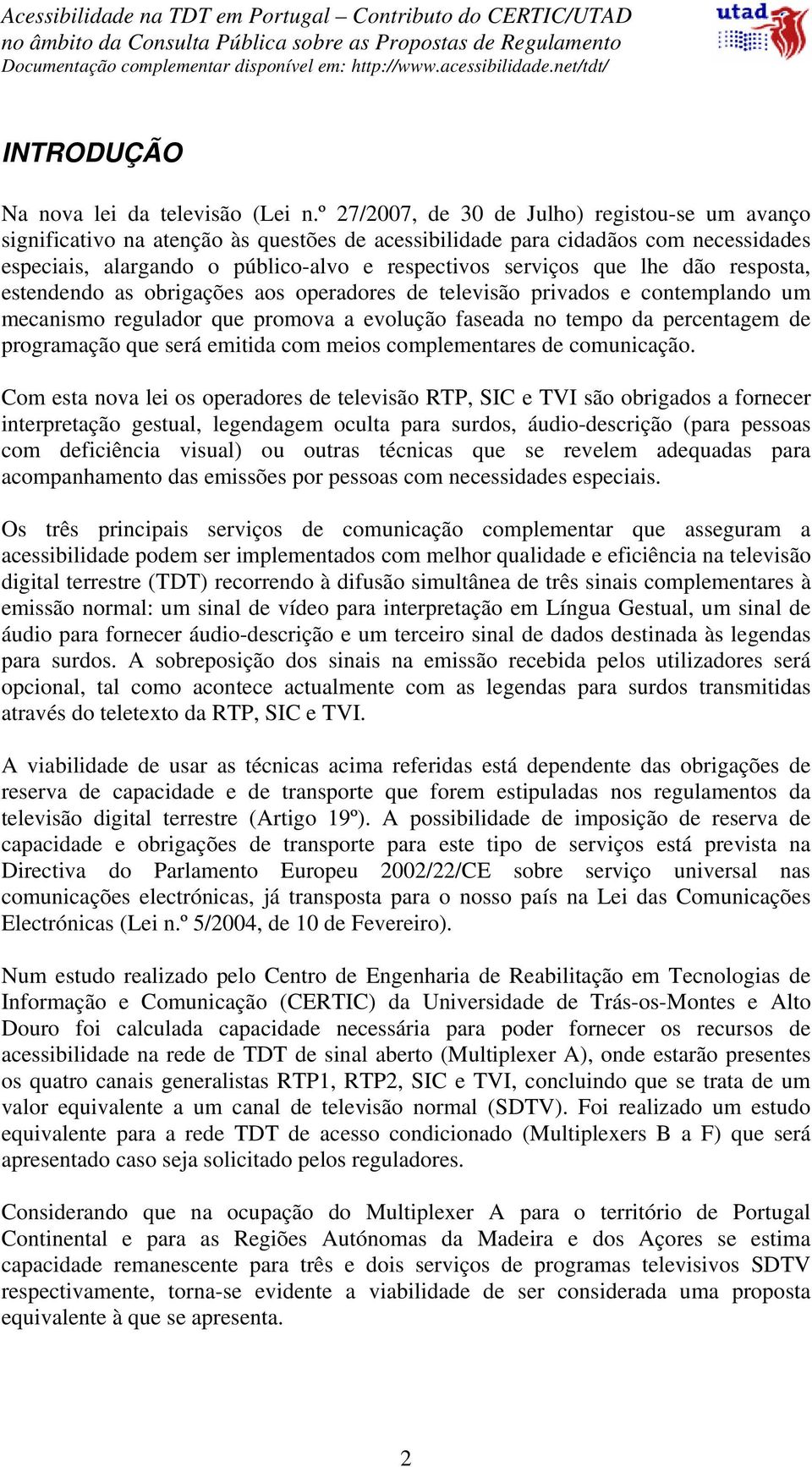 Acessibilidade na TDT em Portugal – Contributo do CERTIC/UTAD
no âmbito da Consulta Pública sobre as Propostas de Regulamento
Documentação complementar disponível em: http://www.acessibilidade.net/tdt/

utad

INTRODUÇÃO

Na nova lei da televisão (Lei n.º 27/2007, de 30 de Julho) registou-se um avanço significativo na atenção às questões de acessibilidade para cidadãos com necessidades especiais, alargando o público-alvo e respectivos serviços que lhe dão resposta, estendendo as obrigações aos operadores de televisão privados e contemplando um mecanismo regulador que promova a evolução faseada no tempo da percentagem de programação que será emitida com meios complementares de comunicação.

Com esta nova lei os operadores de televisão RTP, SIC e TVI são obrigados a fornecer interpretação gestual, legendagem oculta para surdos, áudio-descrição (para pessoas com deficiência visual) ou outras técnicas que se revelem adequadas para acompanhamento das emissões por pessoas com necessidades especiais.

Os três principais serviços de comunicação complementar que asseguram a acessibilidade podem ser implementados com melhor qualidade e eficiência na televisão digital terrestre (TDT) recorrendo à difusão simultânea de três sinais complementares à emissão normal: um sinal de vídeo para interpretação em Língua Gestual, um sinal de áudio para fornecer áudio-descrição e um terceiro sinal de dados destinada às legendas para surdos. A sobreposição dos sinais na emissão recebida pelos utilizadores será opcional, tal como acontece actualmente com as legendas para surdos transmitidas através do teletexto da RTP, SIC e TVI.

A viabilidade de usar as técnicas acima referidas está dependente das obrigações de reserva de capacidade e de transporte que forem estipuladas nos regulamentos da televisão digital terrestre (Artigo 19º). A possibilidade de imposição de reserva de capacidade e obrigações de transporte para este tipo de serviços está prevista na Directiva do Parlamento Europeu 2002/22/CE sobre serviço universal nas comunicações electrónicas, já transposta para o nosso país na Lei das Comunicações Electrónicas (Lei n.º 5/2004, de 10 de Fevereiro).

Num estudo realizado pelo Centro de Engenharia de Reabilitação em Tecnologias de Informação e Comunicação (CERTIC) da Universidade de Trás-os-Montes e Alto Douro foi calculada capacidade necessária para poder fornecer os recursos de acessibilidade na rede de TDT de sinal aberto (Multiplexer A), onde estarão presentes os quatro canais generalistas RTP1, RTP2, SIC e TVI, concluindo que se trata de um valor equivalente a um canal de televisão normal (SDTV). Foi realizado um estudo equivalente para a rede TDT de acesso condicionado (Multiplexers B a F) que será apresentado caso seja solicitado pelos reguladores.

Considerando que na ocupação do Multiplexer A para o território de Portugal Continental e para as Regiões Autónomas da Madeira e dos Açores se estima capacidade remanescente para três e dois serviços de programas televisivos SDTV respectivamente, torna-se evidente a viabilidade de ser considerada uma proposta equivalente à que se apresenta.

2